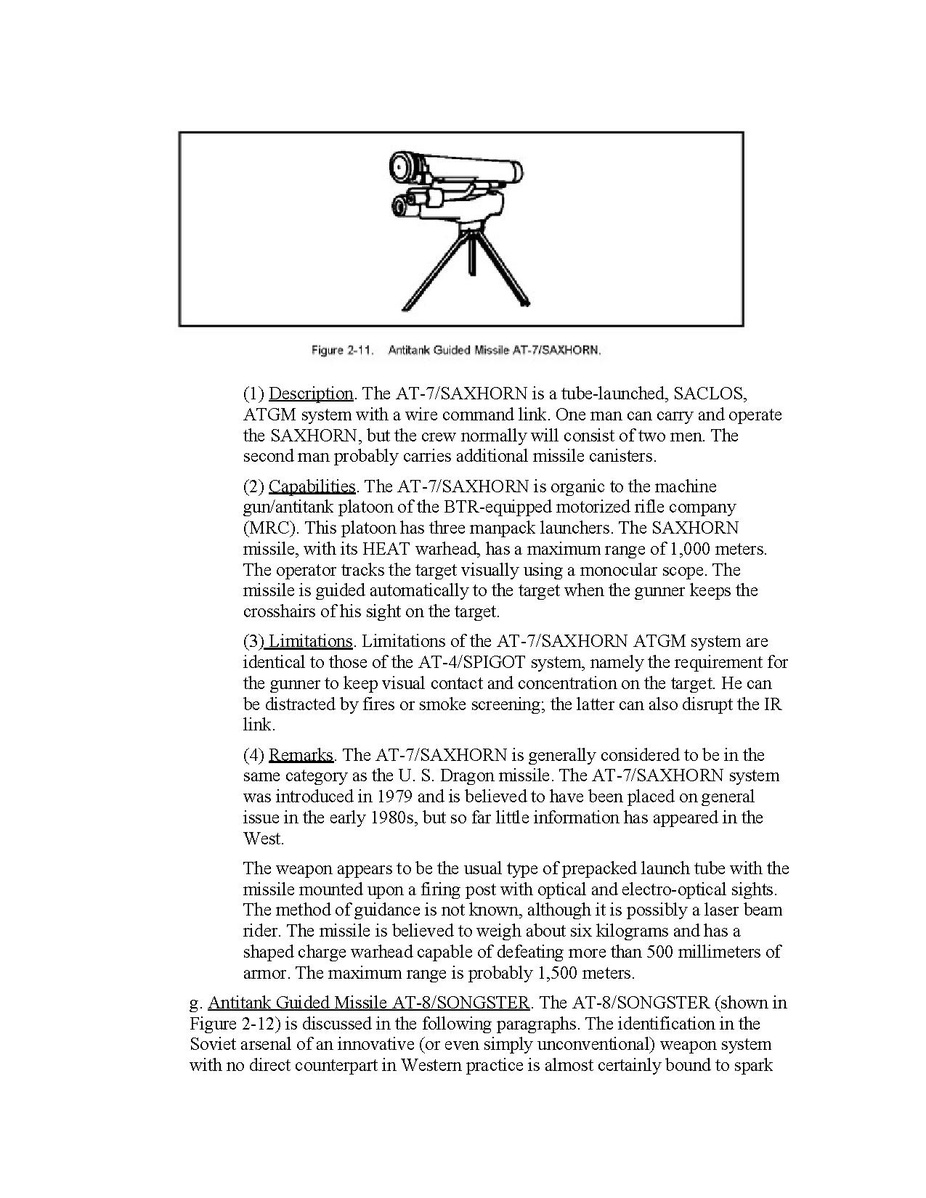 Figure 2-11. Antitank Guided Missile AT-7/SAXHORN.

(1) Description. The AT-7/SAXHORN is a tube-launched, SACLOS, ATGM system with a wire command link. One man can carry and operate the SAXHORN, but the crew normally will consist of two men. The second man probably carries additional missile canisters.

(2) Capabilities. The AT-7/SAXHORN is organic to the machine gun/antitank platoon of the BTR-equipped motorized rifle company (MRC). This platoon has three manpack launchers. The SAXHORN missile, with its HEAT warhead, has a maximum range of 1,000 meters. The operator tracks the target visually using a monocular scope. The missile is guided automatically to the target when the gunner keeps the crosshairs of his sight on the target.

(3) Limitations. Limitations of the AT-7/SAXHORN ATGM system are identical to those of the AT-4/SPIGOT system, namely the requirement for the gunner to keep visual contact and concentration on the target. He can be distracted by fires or smoke screening; the latter can also disrupt the IR link.

(4) Remarks. The AT-7/SAXHORN is generally considered to be in the same category as the U. S. Dragon missile. The AT-7/SAXHORN system was introduced in 1979 and is believed to have been placed on general issue in the early 1980s, but so far little information has appeared in the West.

The weapon appears to be the usual type of prepacked launch tube with the missile mounted upon a firing post with optical and electro-optical sights. The method of guidance is not known, although it is possibly a laser beam rider. The missile is believed to weigh about six kilograms and has a shaped charge warhead capable of defeating more than 500 millimeters of armor. The maximum range is probably 1,500 meters.

g. Antitank Guided Missile AT-8/SONGSTER. The AT-8/SONGSTER (shown in Figure 2-12) is discussed in the following paragraphs. The identification in the Soviet arsenal of an innovative (or even simply unconventional) weapon system with no direct counterpart in Western practice is almost certainly bound to spark